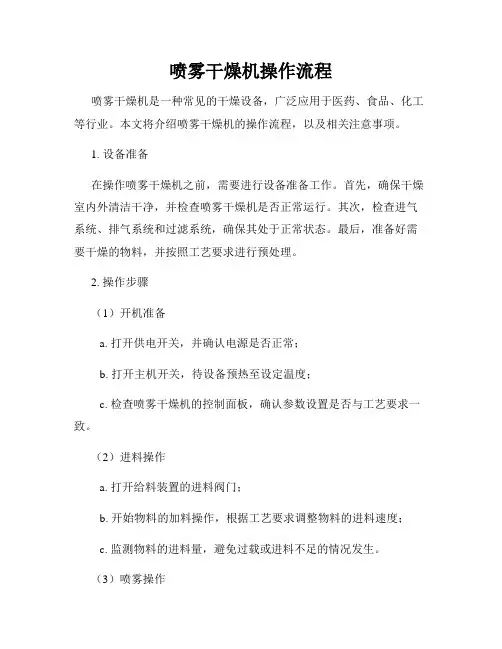 喷雾干燥机操作流程

喷雾干燥机是一种常见的干燥设备，广泛应用于医药、食品、化工等行业。本文将介绍喷雾干燥机的操作流程，以及相关注意事项。

1. 设备准备

在操作喷雾干燥机之前，需要进行设备准备工作。首先，确保干燥室内外清洁干净，并检查喷雾干燥机是否正常运行。其次，检查进气系统、排气系统和过滤系统，确保其处于正常状态。最后，准备好需要干燥的物料，并按照工艺要求进行预处理。

2. 操作步骤

（1）开机准备

a. 打开供电开关，并确认电源是否正常；

b. 打开主机开关，待设备预热至设定温度；

c. 检查喷雾干燥机的控制面板，确认参数设置是否与工艺要求一致。

（2）进料操作

a. 打开给料装置的进料阀门；

b. 开始物料的加料操作，根据工艺要求调整物料的进料速度；

c. 监测物料的进料量，避免过载或进料不足的情况发生。

（3）喷雾操作